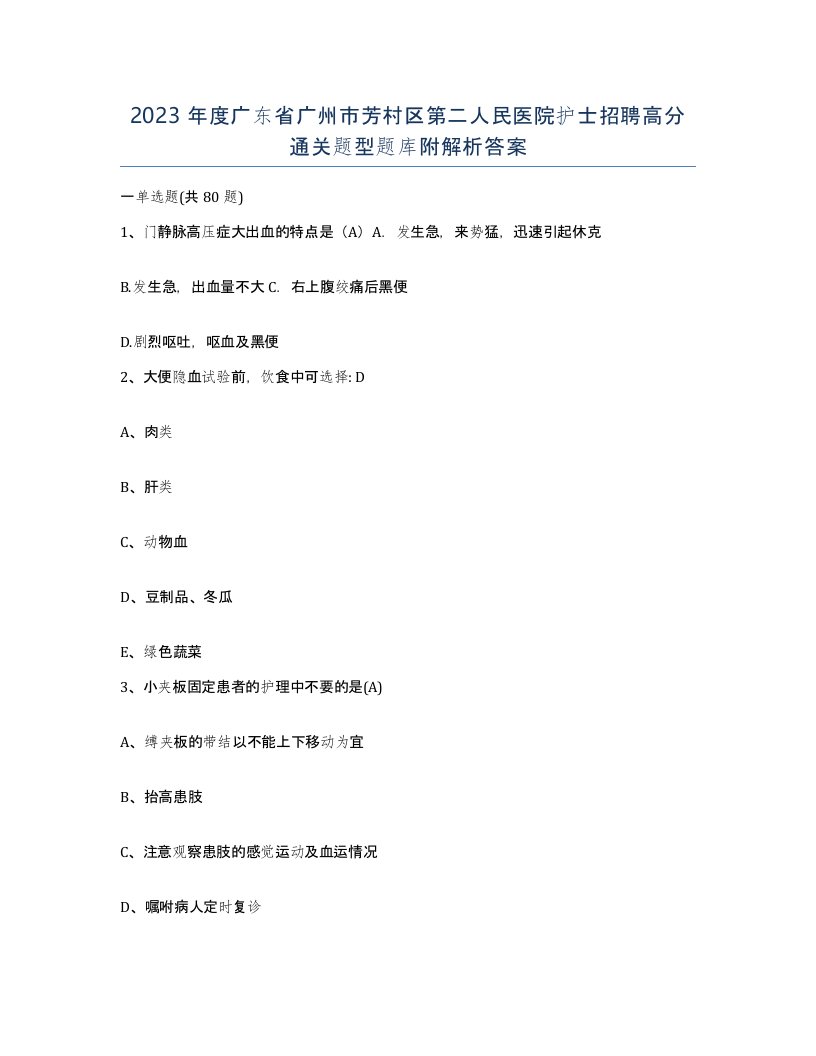 2023 年度广东省广州市芳村区第二人民医院护士招聘高分通关题型题库附解析答案

一单选题(共 80 题)

1、门静脉高压症大出血的特点是（A）A. 发生急，来势猛，迅速引起休克

B.发生急，出血量不大 C. 右上腹绞痛后黑便

D.剧烈呕吐，呕血及黑便

2、大便隐血试验前，饮食中可选择: D

A、肉类

B、肝类

C、动物血

D、豆制品、冬瓜

E、绿色蔬菜

3、小夹板固定患者的护理中不要的是(A)

A、缚夹板的带结以不能上下移动为宜

B、抬高患肢

C、注意观察患肢的感觉运动及血运情况

D、嘱咐病人定时复诊